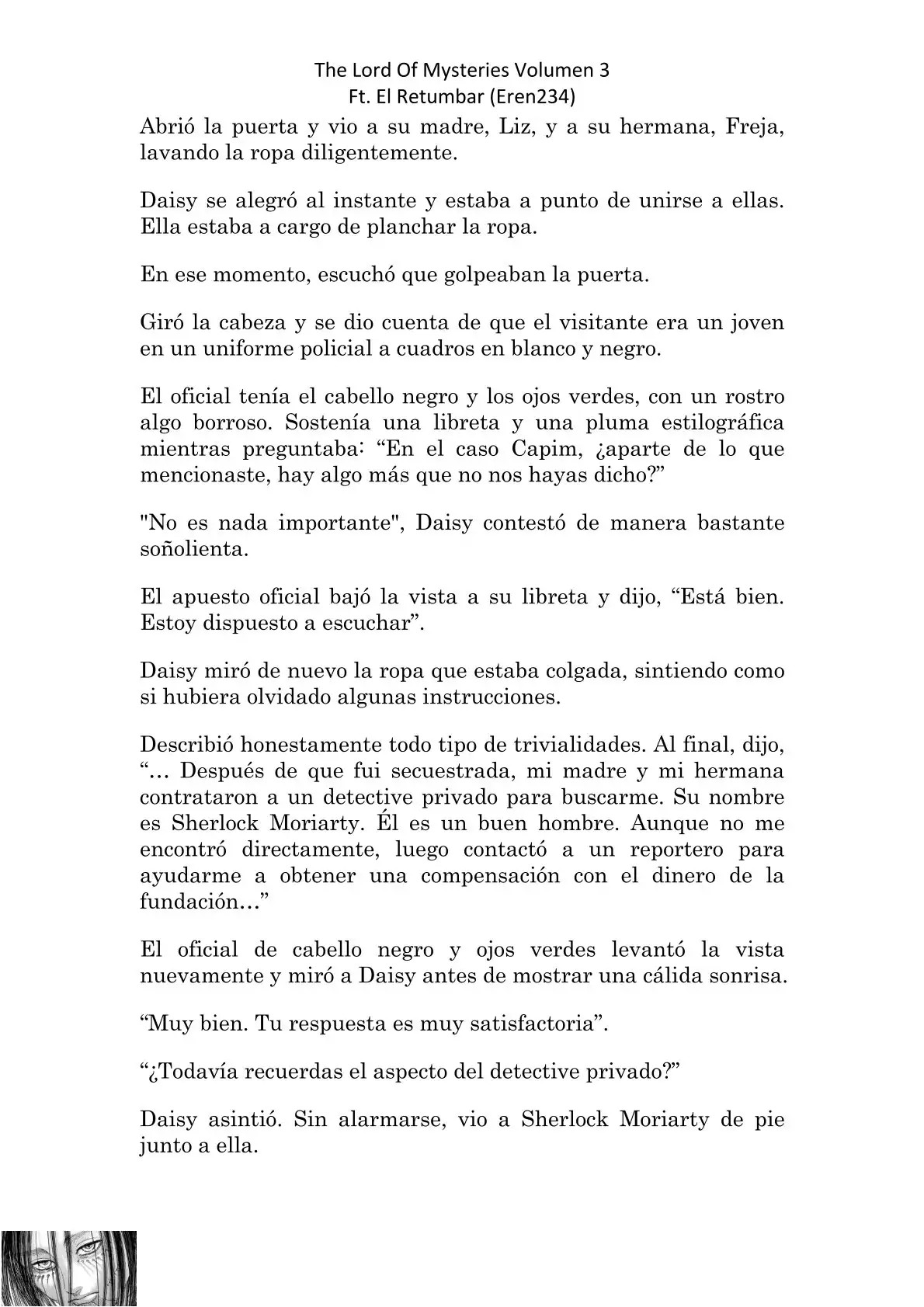 The Lord Of Mysteries Volumen 3
Ft. El Retumbar (Eren234)

Abrió la puerta y vio a su madre, Liz, y a su hermana, Freja, lavando la ropa diligentemente.

Daisy se alegró al instante y estaba a punto de unirse a ellas. Ella estaba a cargo de planchar la ropa.

En ese momento, escuchó que golpeaban la puerta.

Giró la cabeza y se dio cuenta de que el visitante era un joven en un uniforme policial a cuadros en blanco y negro.

El oficial tenía el cabello negro y los ojos verdes, con un rostro algo borroso. Sostenía una libreta y una pluma estilográfica mientras preguntaba: “En el caso Capim, ¿aparte de lo que mencionaste, hay algo más que no nos hayas dicho?”

"No es nada importante", Daisy contestó de manera bastante soñolienta.

El apuesto oficial bajó la vista a su libreta y dijo, “Está bien. Estoy dispuesto a escuchar”.

Daisy miró de nuevo la ropa que estaba colgada, sintiendo como si hubiera olvidado algunas instrucciones.

Describió honestamente todo tipo de trivialidades. Al final, dijo, “… Después de que fui secuestrada, mi madre y mi hermana contrataron a un detective privado para buscarme. Su nombre es Sherlock Moriarty. Él es un buen hombre. Aunque no me encontró directamente, luego contactó a un reportero para ayudarme a obtener una compensación con el dinero de la fundación…”

El oficial de cabello negro y ojos verdes levantó la vista nuevamente y miró a Daisy antes de mostrar una cálida sonrisa.

“Muy bien. Tu respuesta es muy satisfactoria”.

“¿Todavía recuerdas el aspecto del detective privado?”

Daisy asintió. Sin alarmarse, vio a Sherlock Moriarty de pie junto a ella.